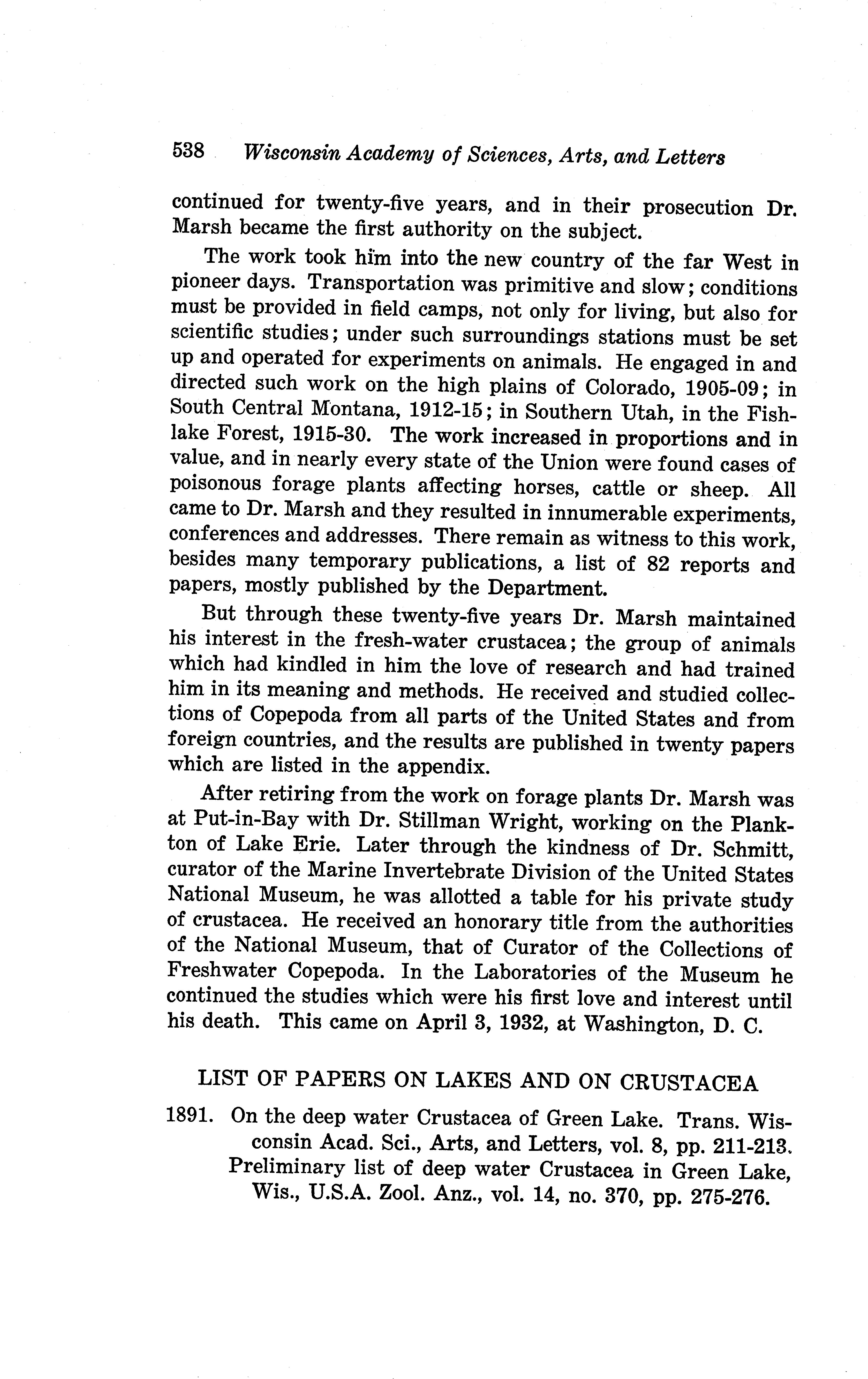 538 Wisconsin Academy of Sciences, Arts, and Letters

continued for twenty-five years, and in their prosecution Dr. Marsh became the first authority on the subject.

The work took him into the new country of the far West in pioneer days. Transportation was primitive and slow; conditions must be provided in field camps, not only for living, but also for scientific studies; under such surroundings stations must be set up and operated for experiments on animals. He engaged in and directed such work on the high plains of Colorado, 1905-09; in South Central Montana, 1912-15; in Southern Utah, in the Fishlake Forest, 1915-30. The work increased in proportions and in value, and in nearly every state of the Union were found cases of poisonous forage plants affecting horses, cattle or sheep. All came to Dr. Marsh and they resulted in innumerable experiments, conferences and addresses. There remain as witness to this work, besides many temporary publications, a list of 82 reports and papers, mostly published by the Department.

But through these twenty-five years Dr. Marsh maintained his interest in the fresh-water crustacea; the group of animals which had kindled in him the love of research and had trained him in its meaning and methods. He received and studied collections of Copepoda from all parts of the United States and from foreign countries, and the results are published in twenty papers which are listed in the appendix.

After retiring from the work on forage plants Dr. Marsh was at Put-in-Bay with Dr. Stillman Wright, working on the Plankton of Lake Erie. Later through the kindness of Dr. Schmitt, curator of the Marine Invertebrate Division of the United States National Museum, he was allotted a table for his private study of crustacea. He received an honorary title from the authorities of the National Museum, that of Curator of the Collections of Freshwater Copepoda. In the Laboratories of the Museum he continued the studies which were his first love and interest until his death. This came on April 3, 1932, at Washington, D. C.

LIST OF PAPERS ON LAKES AND ON CRUSTACEA

1891. On the deep water Crustacea of Green Lake. Trans. Wisconsin Acad. Sci., Arts, and Letters, vol. 8, pp. 211-213.
Preliminary list of deep water Crustacea in Green Lake, Wis., U.S.A. Zool. Anz., vol. 14, no. 370, pp. 275-276.